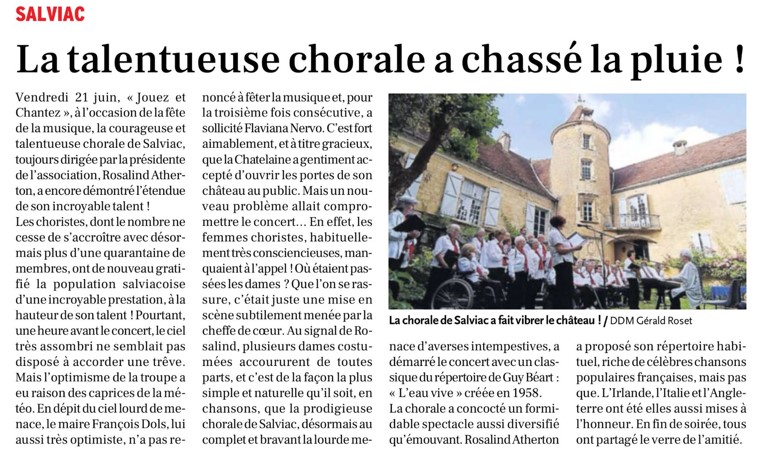 SALVIAC

La talentueuse chorale a chassé la pluie !

Vendredi 21 juin, « Jouez et Chantez », à l'occasion de la fête de la musique, la courageuse et talentueuse chorale de Salviac, toujours dirigée par la présidente de l'association, Rosalind Atherton, a encore démontré l'étendue de son incroyable talent !
Les choristes, dont le nombre ne cesse de s'accroître avec désormais plus d'une quarantaine de membres, ont de nouveau gratifié la population salviacoise d'une incroyable prestation, à la hauteur de son talent ! Pourtant, une heure avant le concert, le ciel très assombri ne semblait pas disposé à accorder une trêve. Mais l'optimisme de la troupe a eu raison des caprices de la météo. En dépit du ciel lourd de menace, le maire François Dols, lui aussi très optimiste, n'a pas renoncé à fêter la musique et, pour la troisième fois consécutive, a sollicité Flaviana Nervo. C'est fort aimablement, et à titre gracieux, que la Chatelaine a gentiment accepté d'ouvrir les portes de son château au public. Mais un nouveau problème allait compromettre le concert… En effet, les femmes choristes, habituellement très consciencieuses, manquaient à l'appel ! Où étaient passées les dames ? Que l'on se rassure, c'était juste une mise en scène subtilement menée par la cheffe de cœur. Au signal de Rosalind, plusieurs dames costumées accoururent de toutes parts, et c'est de la façon la plus simple et naturelle qu'il soit, en chansons, que la prodigieuse chorale de Salviac, désormais au complet et bravant la lourde menace d'averses intempestives, a démarré le concert avec un classique du répertoire de Guy Béart : « L'eau vive » créée en 1958.
La chorale a concocté un formidable spectacle aussi diversifié qu'émouvant. Rosalind Atherton a proposé son répertoire habituel, riche de célèbres chansons populaires françaises, mais pas que. L'Irlande, l'Italie et l'Angleterre ont été elles aussi mises à l'honneur. En fin de soirée, tous ont partagé le verre de l'amitié.

La chorale de Salviac a fait vibrer le château ! / DDM Gérald Roset